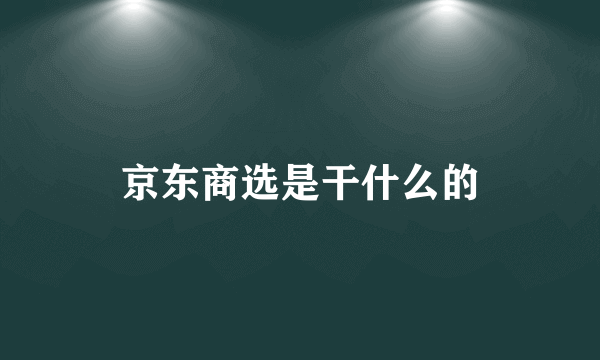 京东商选是干什么的